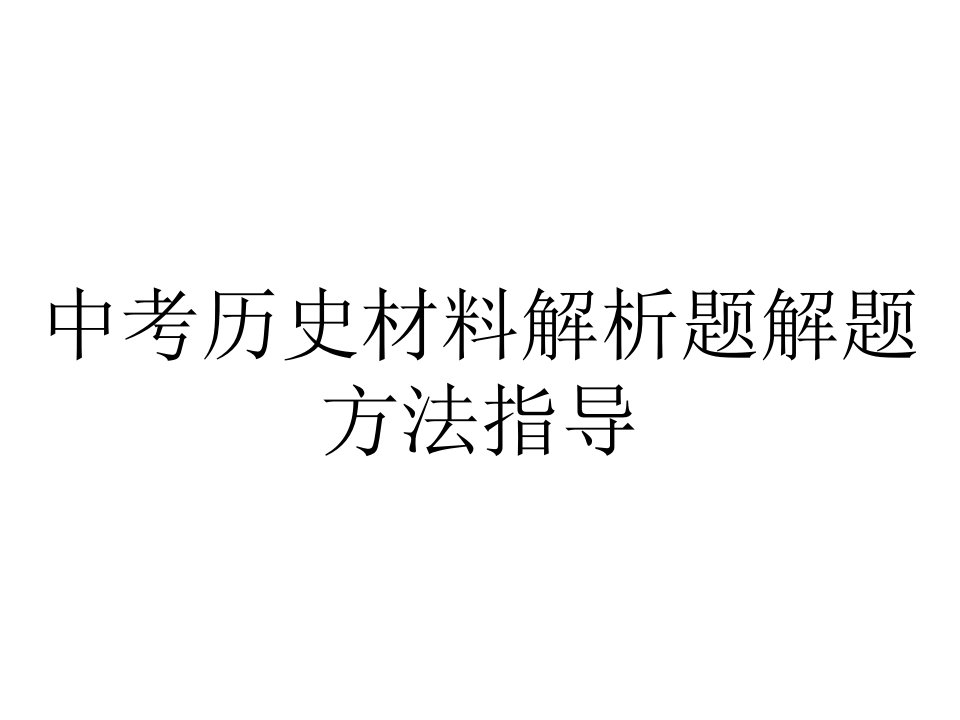 中考历史材料解析题解题方法指导